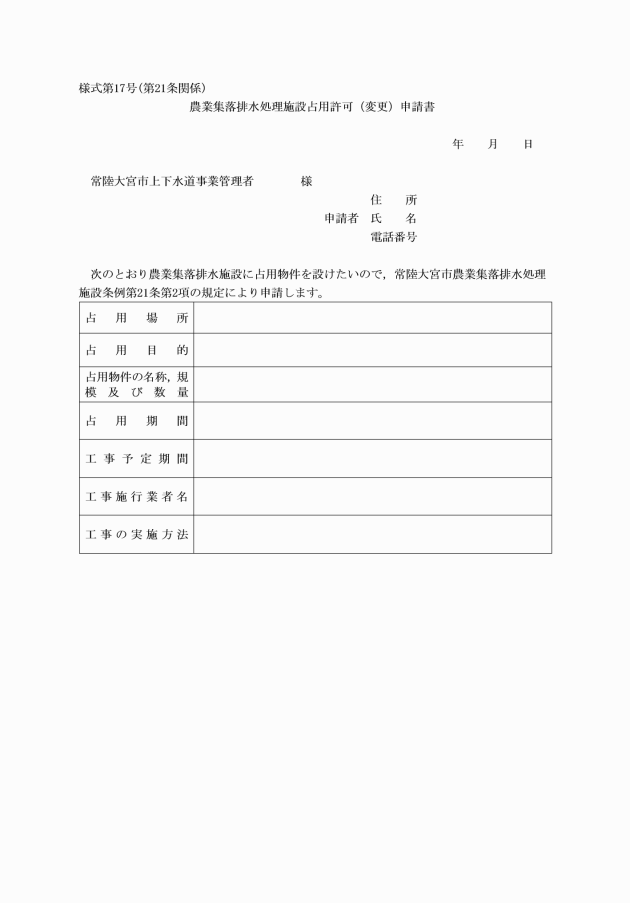 様式第17号(第21条関係)

農業集落排水処理施設占用許可（変更）申請書

年　月　日

常陸大宮市上下水道事業管理者　　様

住　所
申請者　氏　名
電話番号

次のとおり農業集落排水施設に占用物件を設けたいので，常陸大宮市農業集落排水処理施設条例第21条第2項の規定により申請します。

| 占用場所 | |
|---|---|
| 占用目的 | |
| 占用物件の名称，規模及び数量 | |
| 占用期間 | |
| 工事予定期間 | |
| 工事施行業者名 | |
| 工事の実施方法 | |